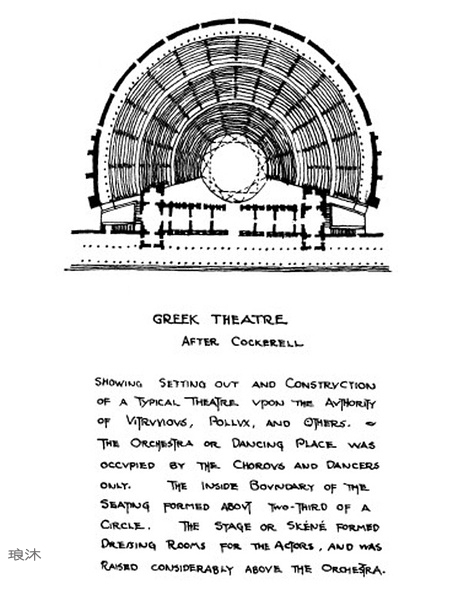 GREEK THEATRE
AFTER COCKERELL

SHOWING SETTING OUT AND CONSTRVCTION OF A TYPICAL THEATRE VPON THE AVTHORITY OF VITRVVIOVS, POLLVX, AND OTHERS. ~ THE ORCHESTRA OR DANCING PLACE WAS OCCVPIED BY THE CHOROVS AND DANCERS ONLY. THE INSIDE BOVNDARY OF THE SEATING FORMED ABOVT TWO-THIRD OF A CIRCLE. THE STAGE OR SKÉNÉ FORMED DRESSING ROOMS FOR THE ACTORS, AND WAS RAISED CONSIDERABLY ABOVE THE ORCHESTRA.

琅沐